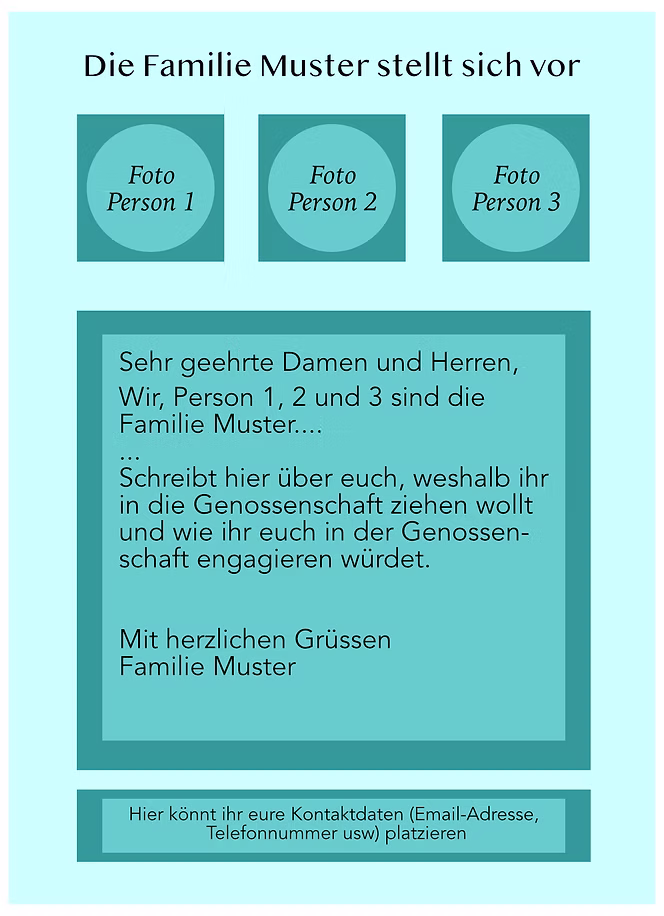 Die Familie Muster stellt sich vor

Foto
Person 1

Foto
Person 2

Foto
Person 3

Sehr geehrte Damen und Herren,

Wir, Person 1, 2 und 3 sind die Familie Muster....
...
Schreibt hier über euch, weshalb ihr in die Genossenschaft ziehen wollt und wie ihr euch in der Genossenschaft engagieren würdet.

Mit herzlichen Grüssen
Familie Muster

Hier könnt ihr eure Kontaktdaten (Email-Adresse, Telefonnummer usw) platzieren